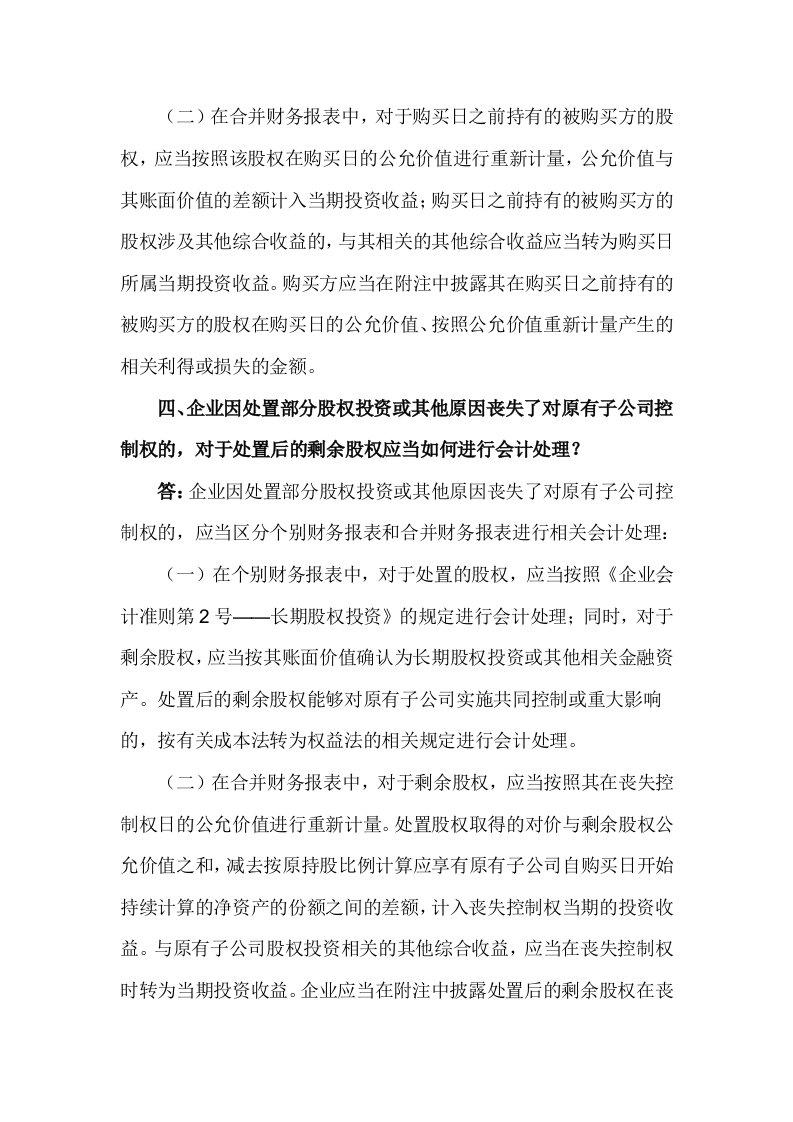 （二）在合并财务报表中，对于购买日之前持有的被购买方的股权，应当按照该股权在购买日的公允价值进行重新计量，公允价值与其账面价值的差额计入当期投资收益；购买日之前持有的被购买方的股权涉及其他综合收益的，与其相关的其他综合收益应当转为购买日所属当期投资收益。购买方应当在附注中披露其在购买日之前持有的被购买方的股权在购买日的公允价值、按照公允价值重新计量产生的相关利得或损失的金额。

四、企业因处置部分股权投资或其他原因丧失了对原有子公司控制权的，对于处置后的剩余股权应当如何进行会计处理？

答：企业因处置部分股权投资或其他原因丧失了对原有子公司控制权的，应当区分个别财务报表和合并财务报表进行相关会计处理：

（一）在个别财务报表中，对于处置的股权，应当按照《企业会计准则第 2 号——长期股权投资》的规定进行会计处理；同时，对于剩余股权，应当按其账面价值确认为长期股权投资或其他相关金融资产。处置后的剩余股权能够对原有子公司实施共同控制或重大影响的，按有关成本法转为权益法的相关规定进行会计处理。

（二）在合并财务报表中，对于剩余股权，应当按照其在丧失控制权日的公允价值进行重新计量。处置股权取得的对价与剩余股权公允价值之和，减去按原持股比例计算应享有原有子公司自购买日开始持续计算的净资产的份额之间的差额，计入丧失控制权当期的投资收益。与原有子公司股权投资相关的其他综合收益，应当在丧失控制权时转为当期投资收益。企业应当在附注中披露处置后的剩余股权在丧